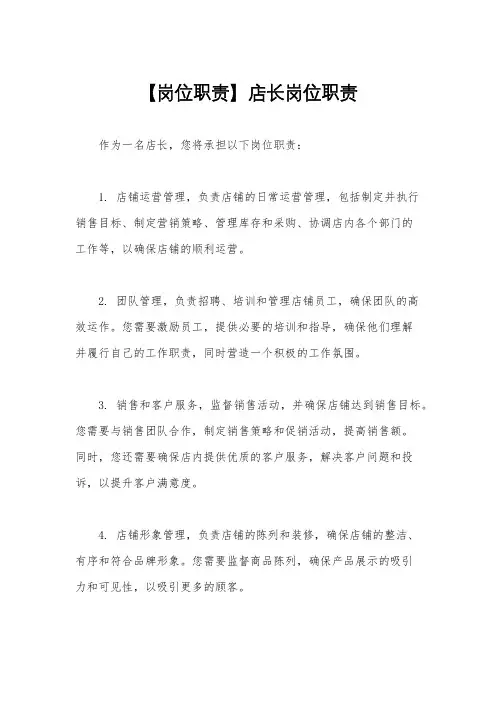 【岗位职责】店长岗位职责

作为一名店长，您将承担以下岗位职责：

1. 店铺运营管理，负责店铺的日常运营管理，包括制定并执行销售目标、制定营销策略、管理库存和采购、协调店内各个部门的工作等，以确保店铺的顺利运营。

2. 团队管理，负责招聘、培训和管理店铺员工，确保团队的高效运作。您需要激励员工，提供必要的培训和指导，确保他们理解并履行自己的工作职责，同时营造一个积极的工作氛围。

3. 销售和客户服务，监督销售活动，并确保店铺达到销售目标。您需要与销售团队合作，制定销售策略和促销活动，提高销售额。同时，您还需要确保店内提供优质的客户服务，解决客户问题和投诉，以提升客户满意度。

4. 店铺形象管理，负责店铺的陈列和装修，确保店铺的整洁、有序和符合品牌形象。您需要监督商品陈列，确保产品展示的吸引力和可见性，以吸引更多的顾客。